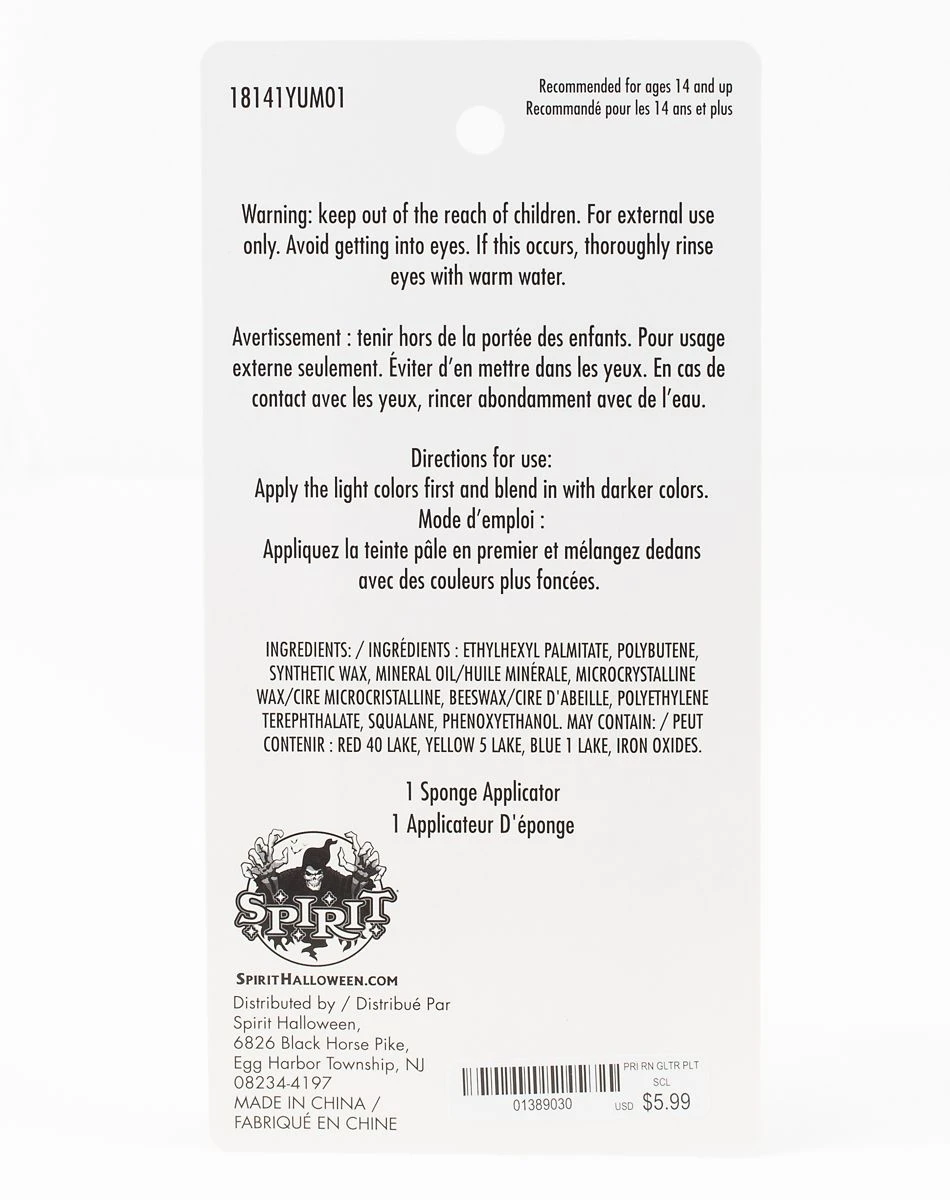 18141YUM01

Recommended for ages 14 and up
Recommandé pour les 14 ans et plus

Warning: keep out of the reach of children. For external use only. Avoid getting into eyes. If this occurs, thoroughly rinse eyes with warm water.

Avertissement : tenir hors de la portée des enfants. Pour usage externe seulement. Éviter d'en mettre dans les yeux. En cas de contact avec les yeux, rincer abondamment avec de l'eau.

Directions for use:
Apply the light colors first and blend in with darker colors.
Mode d'emploi :
Appliquez la teinte pâle en premier et mélangez dedans avec des couleurs plus foncées.

INGREDIENTS: / INGRÉDIENTS : ETHYLHEXYL PALMITATE, POLYBUTENE, SYNTHETIC WAX, MINERAL OIL/HUILE MINÉRALE, MICROCRYSTALLINE WAX/CIRE MICROCRISTALLINE, BEESWAX/CIRE D'ABEILLE, POLYETHYLENE TEREPHTHALATE, SQUALANE, PHENOXYETHANOL. MAY CONTAIN: / PEUT CONTENIR : RED 40 LAKE, YELLOW 5 LAKE, BLUE 1 LAKE, IRON OXIDES.

1 Sponge Applicator
1 Applicateur D'éponge

SPIRIT

SPIRITHALLOWEEN.COM
Distributed by / Distribué Par
Spirit Halloween,
6826 Black Horse Pike,
Egg Harbor Township, NJ
08234-4197
MADE IN CHINA /
FABRIQUÉ EN CHINE

PRI RN GLTR PLT
SCL
01389030
USD $5.99